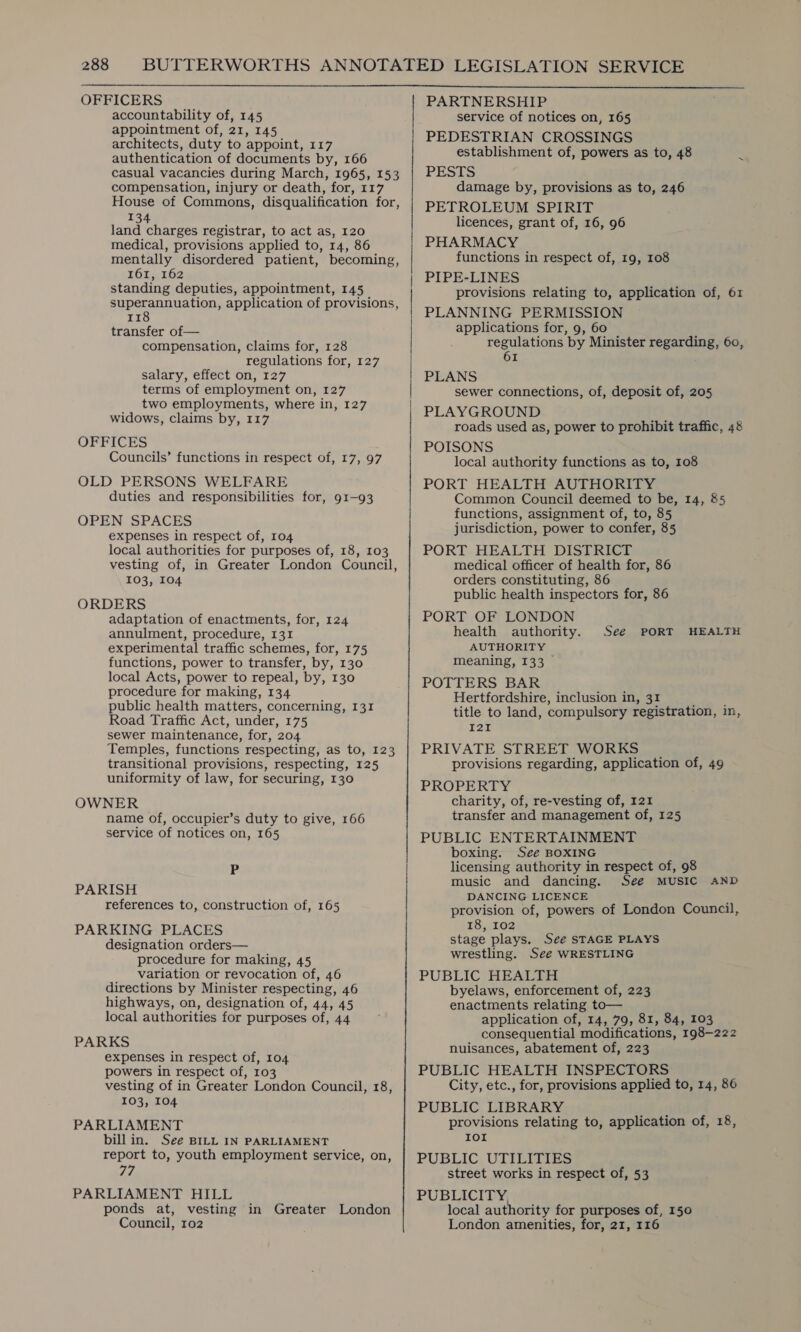 288 BUTTERWORTHS ANNOTATED LEGISLATION SERVICE

OFFICERS
accountability of, 145
appointment of, 21, 145
architects, duty to appoint, 117
authentication of documents by, 166
casual vacancies during March, 1965, 153
compensation, injury or death, for, 117
House of Commons, disqualification for, 134
land charges registrar, to act as, 120
medical, provisions applied to, 14, 86
mentally disordered patient, becoming, 161, 162
standing deputies, appointment, 145
superannuation, application of provisions, 118
transfer of—
compensation, claims for, 128
regulations for, 127
salary, effect on, 127
terms of employment on, 127
two employments, where in, 127
widows, claims by, 117

OFFICES
Councils' functions in respect of, 17, 97

OLD PERSONS WELFARE
duties and responsibilities for, 91–93

OPEN SPACES
expenses in respect of, 104
local authorities for purposes of, 18, 103
vesting of, in Greater London Council, 103, 104

ORDERS
adaptation of enactments, for, 124
annulment, procedure, 131
experimental traffic schemes, for, 175
functions, power to transfer, by, 130
local Acts, power to repeal, by, 130
procedure for making, 134
public health matters, concerning, 131
Road Traffic Act, under, 175
sewer maintenance, for, 204
Temples, functions respecting, as to, 123
transitional provisions, respecting, 125
uniformity of law, for securing, 130

OWNER
name of, occupier's duty to give, 166
service of notices on, 165

P

PARISH
references to, construction of, 165

PARKING PLACES
designation orders—
procedure for making, 45
variation or revocation of, 46
directions by Minister respecting, 46
highways, on, designation of, 44, 45
local authorities for purposes of, 44

PARKS
expenses in respect of, 104
powers in respect of, 103
vesting of in Greater London Council, 18, 103, 104

PARLIAMENT
bill in. See BILL IN PARLIAMENT
report to, youth employment service, on, 77

PARLIAMENT HILL
ponds at, vesting in Greater London Council, 102

PARTNERSHIP
service of notices on, 165

PEDESTRIAN CROSSINGS
establishment of, powers as to, 48

PESTS
damage by, provisions as to, 246

PETROLEUM SPIRIT
licences, grant of, 16, 96

PHARMACY
functions in respect of, 19, 108

PIPE-LINES
provisions relating to, application of, 61

PLANNING PERMISSION
applications for, 9, 60
regulations by Minister regarding, 60, 61

PLANS
sewer connections, of, deposit of, 205

PLAYGROUND
roads used as, power to prohibit traffic, 48

POISONS
local authority functions as to, 108

PORT HEALTH AUTHORITY
Common Council deemed to be, 14, 85
functions, assignment of, to, 85
jurisdiction, power to confer, 85

PORT HEALTH DISTRICT
medical officer of health for, 86
orders constituting, 86
public health inspectors for, 86

PORT OF LONDON
health authority. See PORT HEALTH AUTHORITY
meaning, 133

POTTERS BAR
Hertfordshire, inclusion in, 31
title to land, compulsory registration, in, 121

PRIVATE STREET WORKS
provisions regarding, application of, 49

PROPERTY
charity, of, re-vesting of, 121
transfer and management of, 125

PUBLIC ENTERTAINMENT
boxing. See BOXING
licensing authority in respect of, 98
music and dancing. See MUSIC AND DANCING LICENCE
provision of, powers of London Council, 18, 102
stage plays. See STAGE PLAYS
wrestling. See WRESTLING

PUBLIC HEALTH
byelaws, enforcement of, 223
enactments relating to—
application of, 14, 79, 81, 84, 103
consequential modifications, 198–222
nuisances, abatement of, 223

PUBLIC HEALTH INSPECTORS
City, etc., for, provisions applied to, 14, 86

PUBLIC LIBRARY
provisions relating to, application of, 18, 101

PUBLIC UTILITIES
street works in respect of, 53

PUBLICITY
local authority for purposes of, 150
London amenities, for, 21, 116